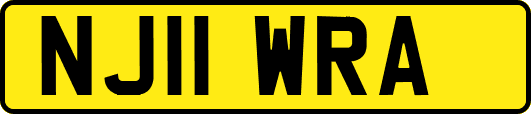 NJ11 WRA